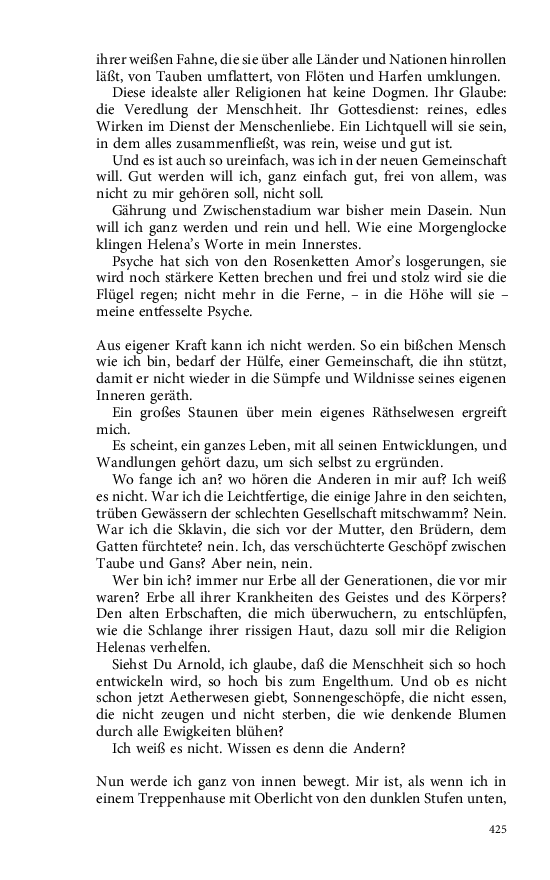 ihrer weißen Fahne, die sie über alle Länder und Nationen hinrollen läßt, von Tauben umflattert, von Flöten und Harfen umklungen.

Diese idealste aller Religionen hat keine Dogmen. Ihr Glaube: die Veredlung der Menschheit. Ihr Gottesdienst: reines, edles Wirken im Dienst der Menschenliebe. Ein Lichtquell will sie sein, in dem alles zusammenfließt, was rein, weise und gut ist.

Und es ist auch so ureinfach, was ich in der neuen Gemeinschaft will. Gut werden will ich, ganz einfach gut, frei von allem, was nicht zu mir gehören soll, nicht soll.

Gährung und Zwischenstadium war bisher mein Dasein. Nun will ich ganz werden und rein und hell. Wie eine Morgenglocke klingen Helena's Worte in mein Innerstes.

Psyche hat sich von den Rosenketten Amor's losgerungen, sie wird noch stärkere Ketten brechen und frei und stolz wird sie die Flügel regen; nicht mehr in die Ferne, – in die Höhe will sie – meine entfesselte Psyche.

Aus eigener Kraft kann ich nicht werden. So ein bißchen Mensch wie ich bin, bedarf der Hülfe, einer Gemeinschaft, die ihn stützt, damit er nicht wieder in die Sümpfe und Wildnisse seines eigenen Inneren geräth.

Ein großes Staunen über mein eigenes Räthselwesen ergreift mich.

Es scheint, ein ganzes Leben, mit all seinen Entwicklungen, und Wandlungen gehört dazu, um sich selbst zu ergründen.

Wo fange ich an? wo hören die Anderen in mir auf? Ich weiß es nicht. War ich die Leichtfertige, die einige Jahre in den seichten, trüben Gewässern der schlechten Gesellschaft mitschwamm? Nein. War ich die Sklavin, die sich vor der Mutter, den Brüdern, dem Gatten fürchtete? nein. Ich, das verschüchterte Geschöpf zwischen Taube und Gans? Aber nein, nein.

Wer bin ich? immer nur Erbe all der Generationen, die vor mir waren? Erbe all ihrer Krankheiten des Geistes und des Körpers? Den alten Erbschaften, die mich überwuchern, zu entschlüpfen, wie die Schlange ihrer rissigen Haut, dazu soll mir die Religion Helenas verhelfen.

Siehst Du Arnold, ich glaube, daß die Menschheit sich so hoch entwickeln wird, so hoch bis zum Engelthum. Und ob es nicht schon jetzt Aetherwesen giebt, Sonnengeschöpfe, die nicht essen, die nicht zeugen und nicht sterben, die wie denkende Blumen durch alle Ewigkeiten blühen?

Ich weiß es nicht. Wissen es denn die Andern?

Nun werde ich ganz von innen bewegt. Mir ist, als wenn ich in einem Treppenhause mit Oberlicht von den dunklen Stufen unten,

425